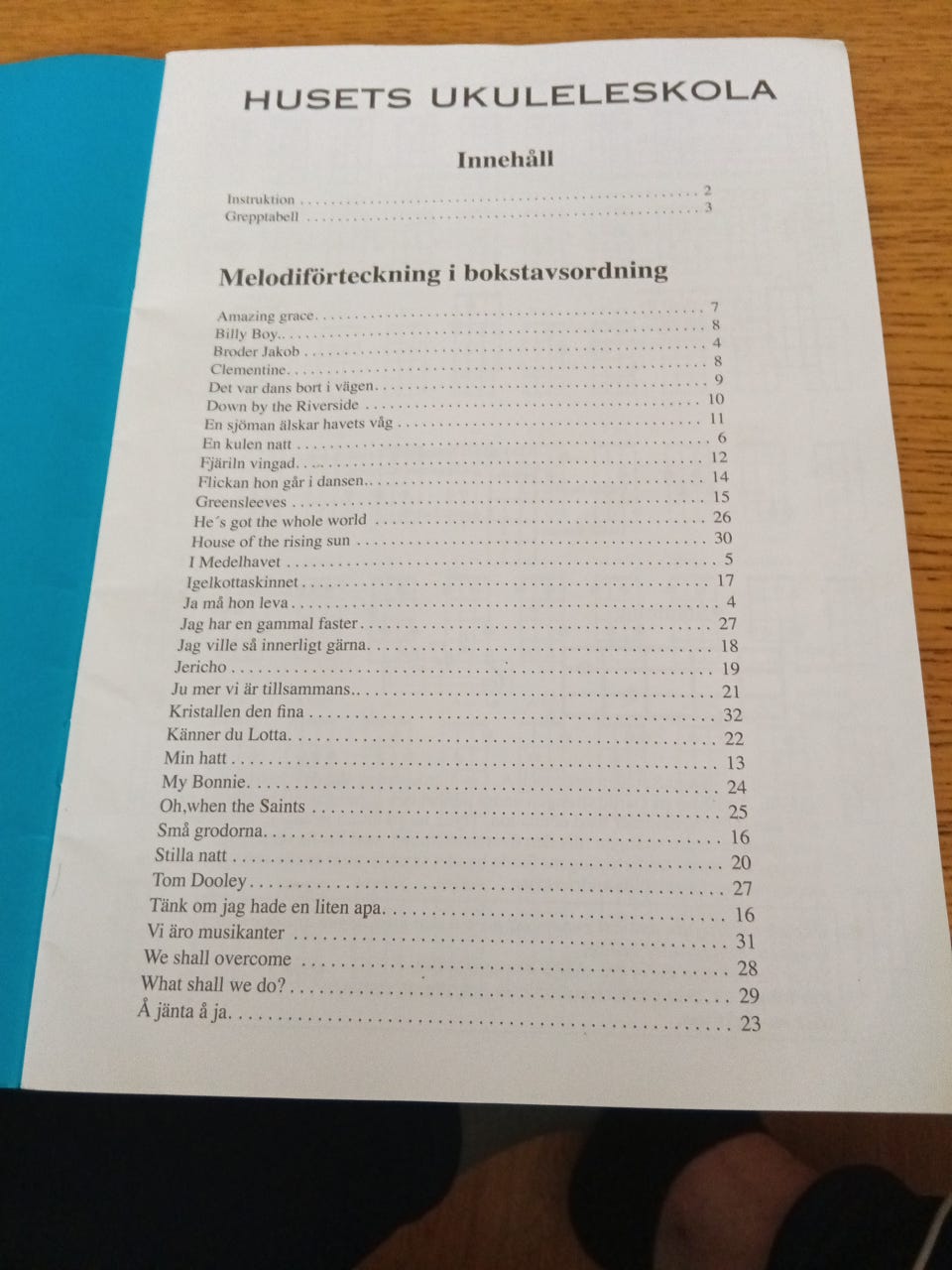 HUSETS UKULELESKOLA

Innehåll

Instruktion 2
Grepptabell 3

Melodiförteckning i bokstavsordning

Amazing grace 7
Billy Boy 8
Broder Jakob 4
Clementine 8
Det var dans bort i vägen 9
Down by the Riverside 10
En sjöman älskar havets våg 11
En kulen natt 6
Fjäriln vingad 12
Flickan hon går i dansen 14
Greensleeves 15
He´s got the whole world 26
House of the rising sun 30
I Medelhavet 5
Igelkottaskinnet 17
Ja må hon leva 4
Jag har en gammal faster 27
Jag ville så innerligt gärna 18
Jericho 19
Ju mer vi är tillsammans 21
Kristallen den fina 32
Känner du Lotta 22
Min hatt 13
My Bonnie 24
Oh,when the Saints 25
Små grodorna 16
Stilla natt 20
Tom Dooley 27
Tänk om jag hade en liten apa 16
Vi äro musikanter 31
We shall overcome 28
What shall we do? 29
Å jänta å ja 23